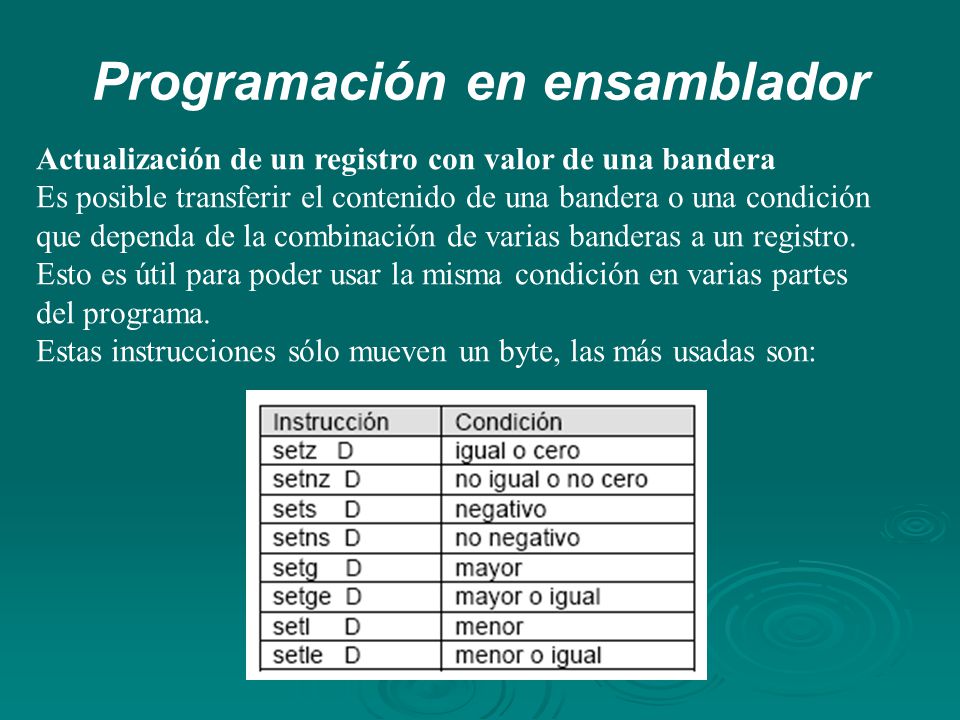 Programación en ensamblador

Actualización de un registro con valor de una bandera
Es posible transferir el contenido de una bandera o una condición que dependa de la combinación de varias banderas a un registro. Esto es útil para poder usar la misma condición en varias partes del programa.
Estas instrucciones sólo mueven un byte, las más usadas son:

| Instrucción | Condición |
|---|---|
| setz D | igual o cero |
| setnz D | no igual o no cero |
| sets D | negativo |
| setns D | no negativo |
| setg D | mayor |
| setge D | mayor o igual |
| setl D | menor |
| setle D | menor o igual |